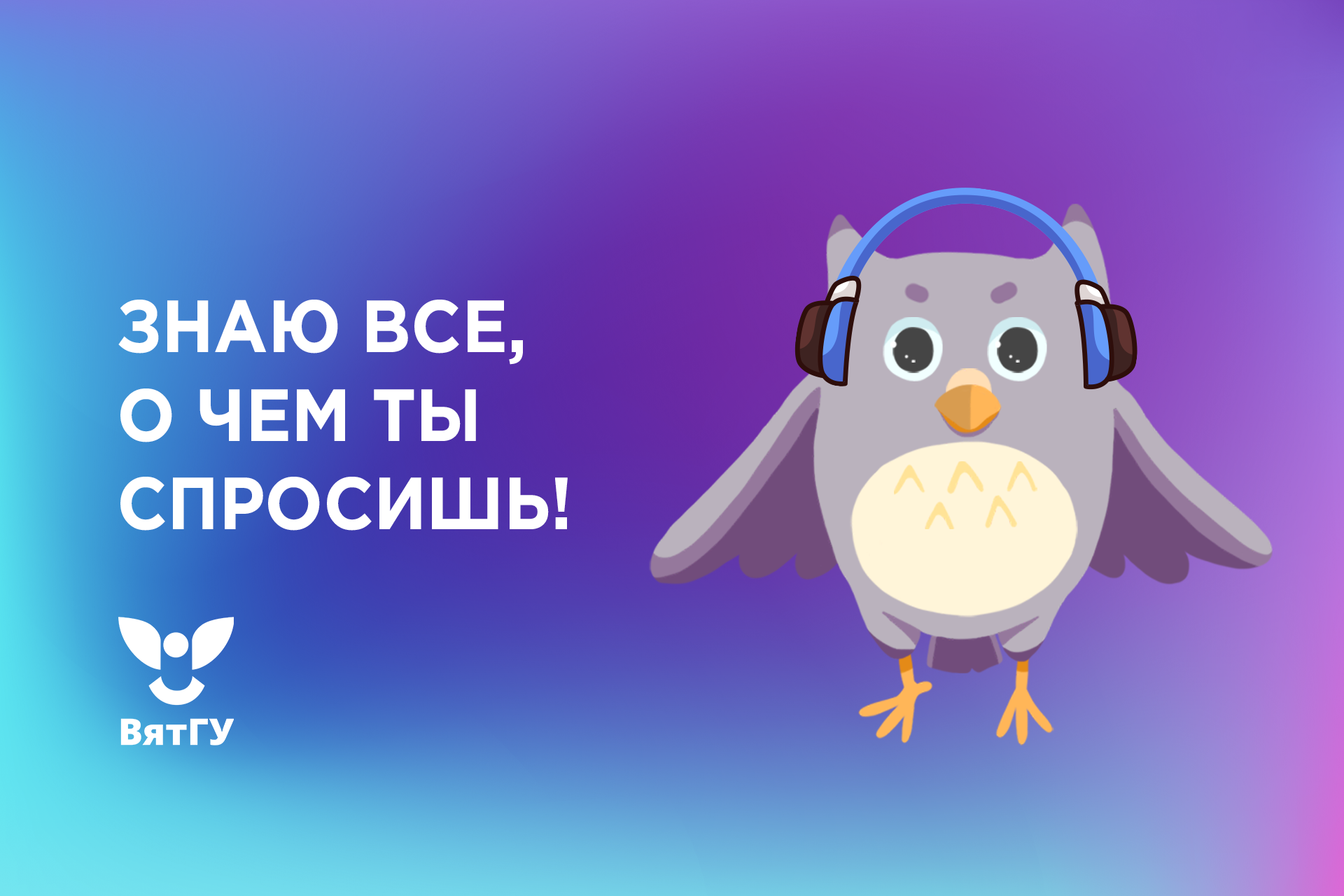 ЗНАЮ ВСЕ, О ЧЕМ ТЫ СПРОСИШЬ!

ВятГУ